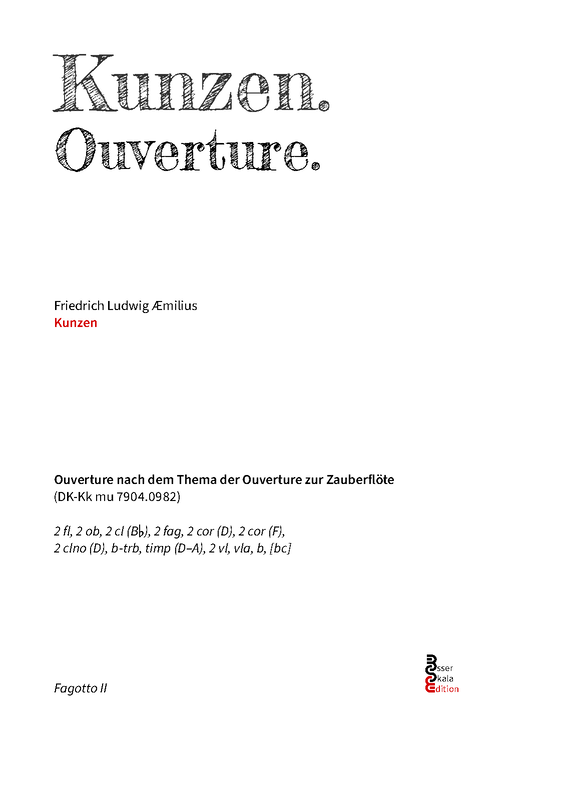 Kunzen.
Ouverture.

Friedrich Ludwig Æmilius
Kunzen

Ouverture nach dem Thema der Ouverture zur Zauberflöte
(DK-Kk mu 7904.0982)

2 fl, 2 ob, 2 cl (B♭), 2 fag, 2 cor (D), 2 cor (F),
2 clno (D), b-trb, timp (D–A), 2 vl, vla, b, [bc]

Fagotto II

Esser
Skala
Edition